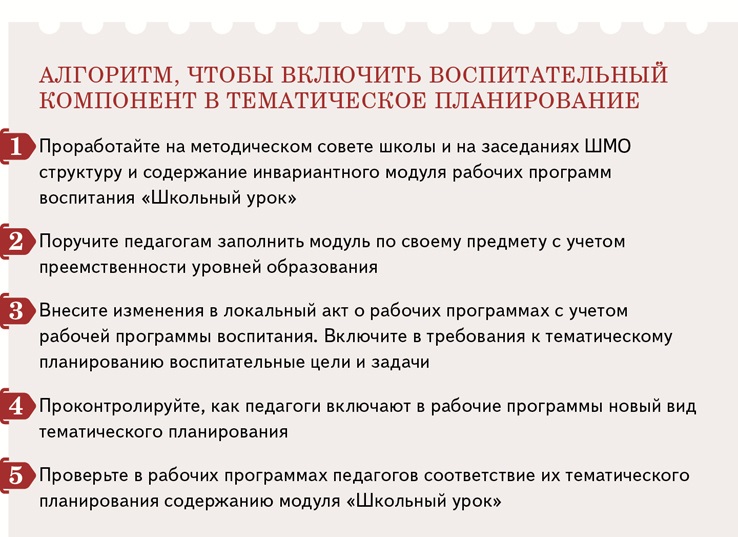 АЛГОРИТМ, ЧТОБЫ ВКЛЮЧИТЬ ВОСПИТАТЕЛЬНЫЙ КОМПОНЕНТ В ТЕМАТИЧЕСКОЕ ПЛАНИРОВАНИЕ

1 Проработайте на методическом совете школы и на заседаниях ШМО структуру и содержание инвариантного модуля рабочих программ воспитания «Школьный урок»

2 Поручите педагогам заполнить модуль по своему предмету с учетом преемственности уровней образования

3 Внесите изменения в локальный акт о рабочих программах с учетом рабочей программы воспитания. Включите в требования к тематическому планированию воспитательные цели и задачи

4 Проконтролируйте, как педагоги включают в рабочие программы новый вид тематического планирования

5 Проверьте в рабочих программах педагогов соответствие их тематического планирования содержанию модуля «Школьный урок»